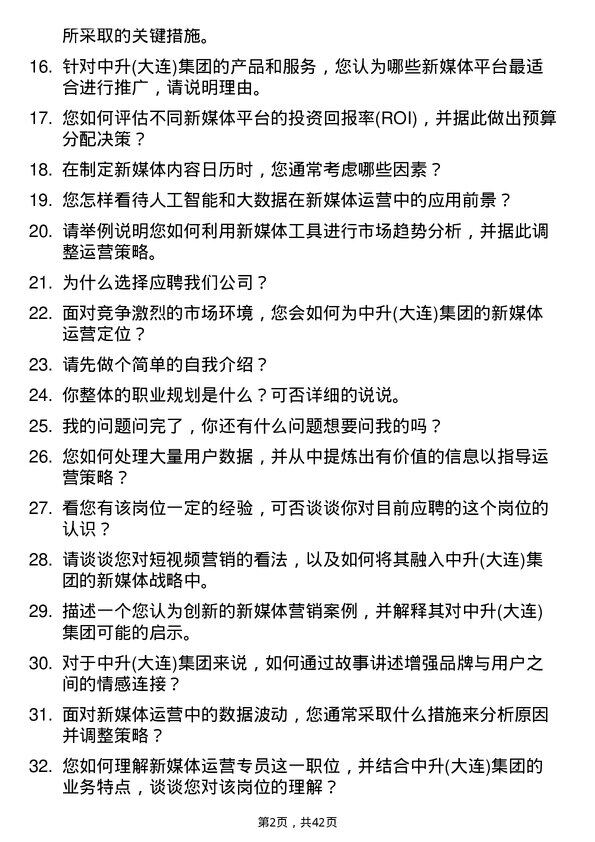 所采取的关键措施。

16. 针对中升(大连)集团的产品和服务，您认为哪些新媒体平台最适合进行推广，请说明理由。

17. 您如何评估不同新媒体平台的投资回报率(ROI)，并据此做出预算分配决策？

18. 在制定新媒体内容日历时，您通常考虑哪些因素？

19. 您怎样看待人工智能和大数据在新媒体运营中的应用前景？

20. 请举例说明您如何利用新媒体工具进行市场趋势分析，并据此调整运营策略。

21. 为什么选择应聘我们公司？

22. 面对竞争激烈的市场环境，您会如何为中升(大连)集团的新媒体运营定位？

23. 请先做个简单的自我介绍？

24. 你整体的职业规划是什么？可否详细的说说。

25. 我的问题问完了，你还有什么问题想要问我的吗？

26. 您如何处理大量用户数据，并从中提炼出有价值的信息以指导运营策略？

27. 看您有该岗位一定的经验，可否谈谈你对目前应聘的这个岗位的认识？

28. 请谈谈您对短视频营销的看法，以及如何将其融入中升(大连)集团的新媒体战略中。

29. 描述一个您认为创新的新媒体营销案例，并解释其对中升(大连)集团可能的启示。

30. 对于中升(大连)集团来说，如何通过故事讲述增强品牌与用户之间的情感连接？

31. 面对新媒体运营中的数据波动，您通常采取什么措施来分析原因并调整策略？

32. 您如何理解新媒体运营专员这一职位，并结合中升(大连)集团的业务特点，谈谈您对该岗位的理解？

第2页，共42页